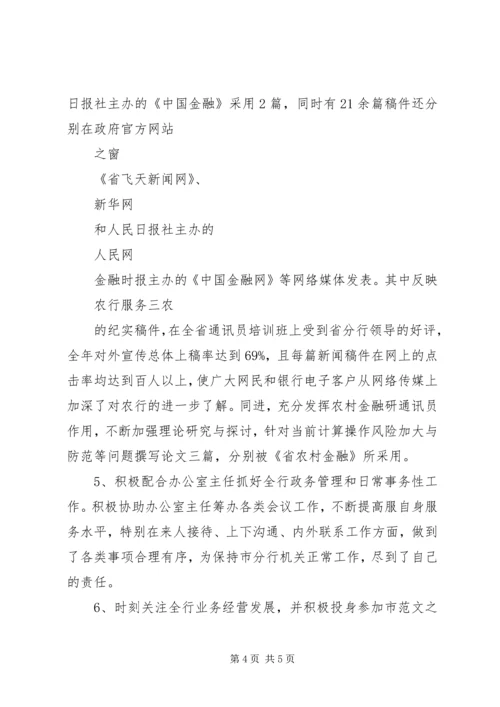 日报社主办的《中国金融》采用2篇，同时有21余篇稿件还分别在政府官方网站

之窗

《省飞天新闻网》、

新华网

和人民日报社主办的

人民网

金融时报主办的《中国金融网》等网络媒体发表。其中反映农行服务三农

的纪实稿件，在全省通讯员培训班上受到省分行领导的好评，全年对外宣传总体上稿率达到69%，且每篇新闻稿件在网上的点击率均达到百人以上，使广大网民和银行电子客户从网络传媒上加深了对农行的进一步了解。同进，充分发挥农村金融研通讯员作用，不断加强理论研究与探讨，针对当前计算操作风险加大与防范等问题撰写论文三篇，分别被《省农村金融》所采用。

5、积极配合办公室主任抓好全行政务管理和日常事务性工作。积极协助办公室主任筹办各类会议工作，不断提高服自身服务水平，特别在来人接待、上下沟通、内外联系工作方面，做到了各类事项合理有序，为保持市分行机关正常工作，尽到了自己的责任。

6、时刻关注全行业务经营发展，并积极投身参加市范文之

第4页 共5页